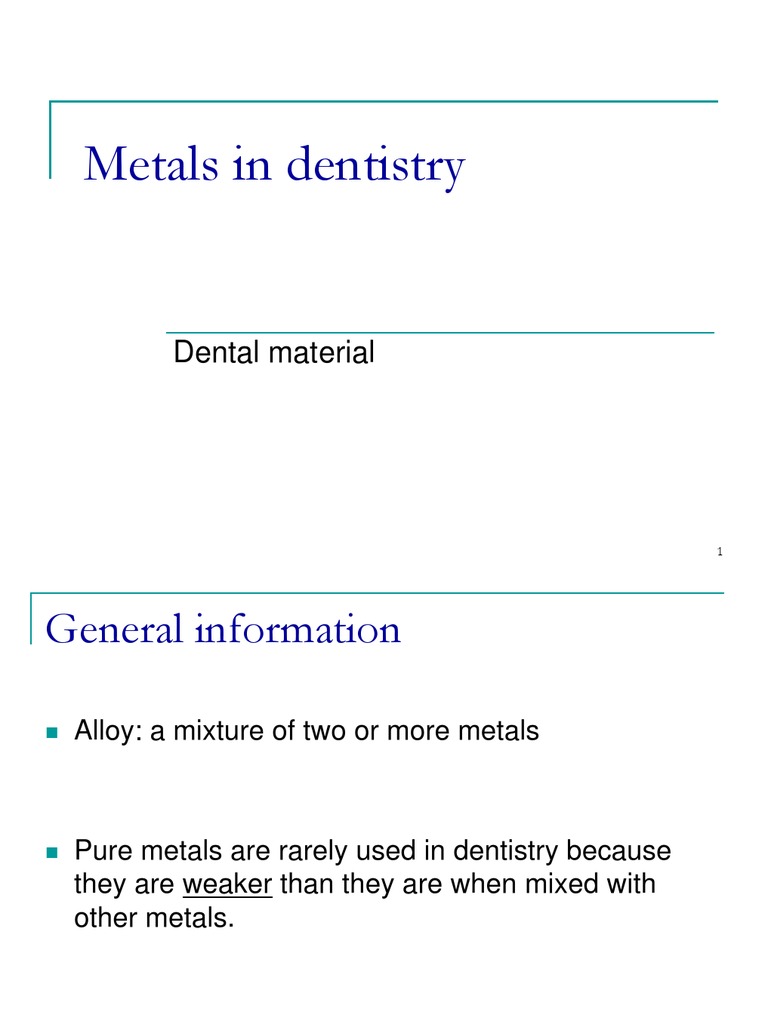 Metals in dentistry

Dental material

1

General information

Alloy: a mixture of two or more metals

Pure metals are rarely used in dentistry because they are weaker than they are when mixed with other metals.